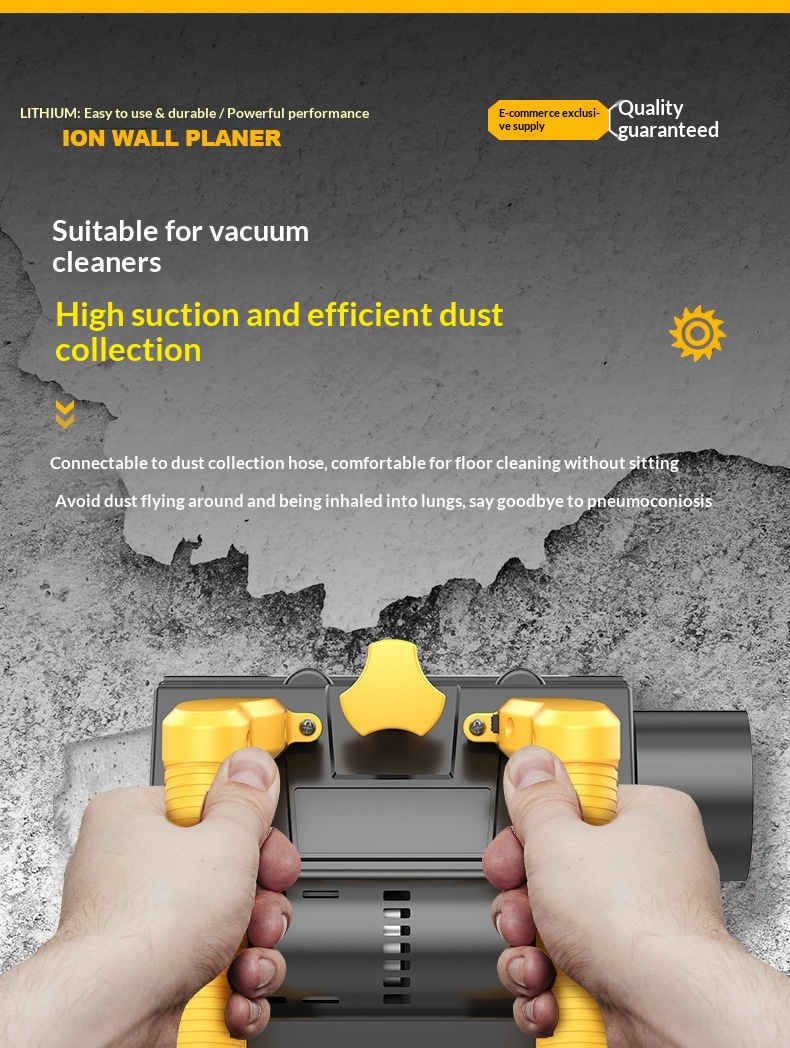 LITHIUM: Easy to use & durable / Powerful performance
ION WALL PLANER

E-commerce exclusive supply

Quality guaranteed

Suitable for vacuum cleaners

High suction and efficient dust collection

Connectable to dust collection hose, comfortable for floor cleaning without sitting

Avoid dust flying around and being inhaled into lungs, say goodbye to pneumoconiosis